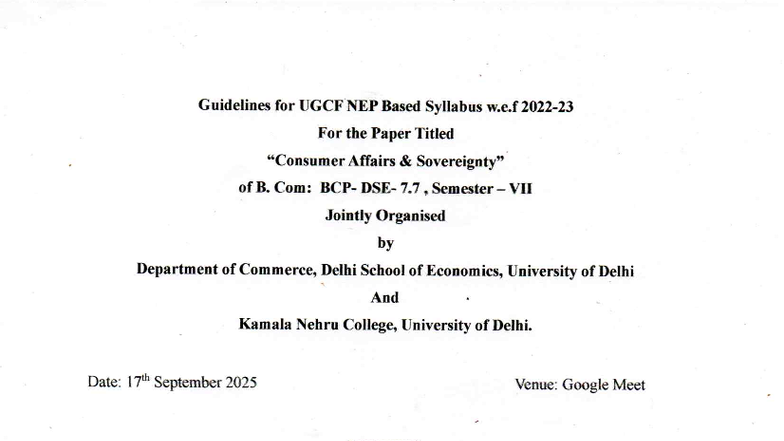 Guidelines for UGCF NEP Based Syllabus w.e.f 2022-23

For the Paper Titled

"Consumer Affairs & Sovereignty"

of B. Com: BCP- DSE- 7.7 , Semester – VII

Jointly Organised

by

Department of Commerce, Delhi School of Economics, University of Delhi

And

Kamala Nehru College, University of Delhi.

Date: 17$^{th}$ September 2025

Venue: Google Meet